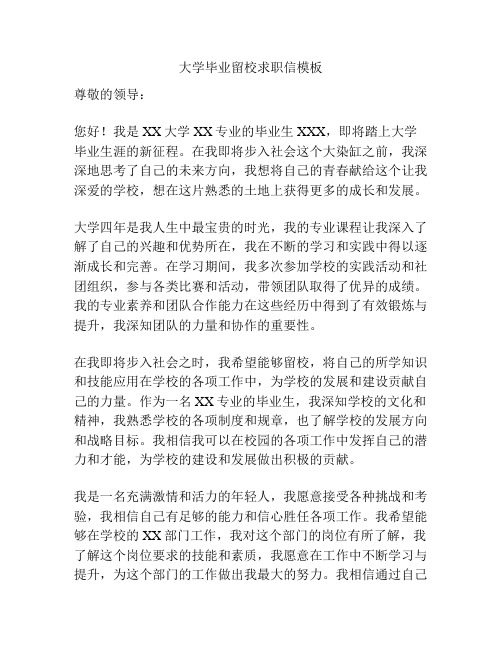 大学毕业留校求职信模板

尊敬的领导：

您好！我是XX大学XX专业的毕业生XXX，即将踏上大学毕业生涯的新征程。在我即将步入社会这个大染缸之前，我深深地思考了自己的未来方向，我想将自己的青春献给这个让我深爱的学校，想在这片熟悉的土地上获得更多的成长和发展。

大学四年是我人生中最宝贵的时光，我的专业课程让我深入了解了自己的兴趣和优势所在，我在不断的学习和实践中得以逐渐成长和完善。在学习期间，我多次参加学校的实践活动和社团组织，参与各类比赛和活动，带领团队取得了优异的成绩。我的专业素养和团队合作能力在这些经历中得到了有效锻炼与提升，我深知团队的力量和协作的重要性。

在我即将步入社会之时，我希望能够留校，将自己的所学知识和技能应用在学校的各项工作中，为学校的发展和建设贡献自己的力量。作为一名XX专业的毕业生，我深知学校的文化和精神，我熟悉学校的各项制度和规章，也了解学校的发展方向和战略目标。我相信我可以在校园的各项工作中发挥自己的潜力和才能，为学校的建设和发展做出积极的贡献。

我是一名充满激情和活力的年轻人，我愿意接受各种挑战和考验，我相信自己有足够的能力和信心胜任各项工作。我希望能够在学校的XX部门工作，我对这个部门的岗位有所了解，我了解这个岗位要求的技能和素质，我愿意在工作中不断学习与提升，为这个部门的工作做出我最大的努力。我相信通过自己